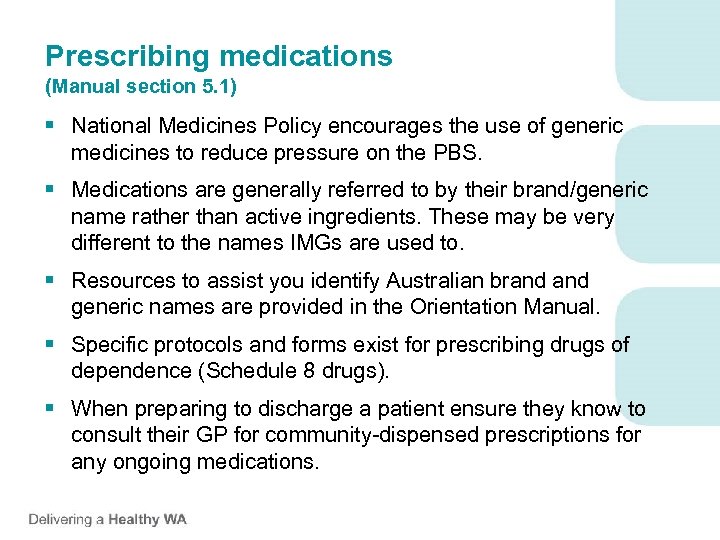 Prescribing medications
(Manual section 5.1)

▪ National Medicines Policy encourages the use of generic medicines to reduce pressure on the PBS.

▪ Medications are generally referred to by their brand/generic name rather than active ingredients. These may be very different to the names IMGs are used to.

▪ Resources to assist you identify Australian brand and generic names are provided in the Orientation Manual.

▪ Specific protocols and forms exist for prescribing drugs of dependence (Schedule 8 drugs).

▪ When preparing to discharge a patient ensure they know to consult their GP for community-dispensed prescriptions for any ongoing medications.

Delivering a Healthy WA